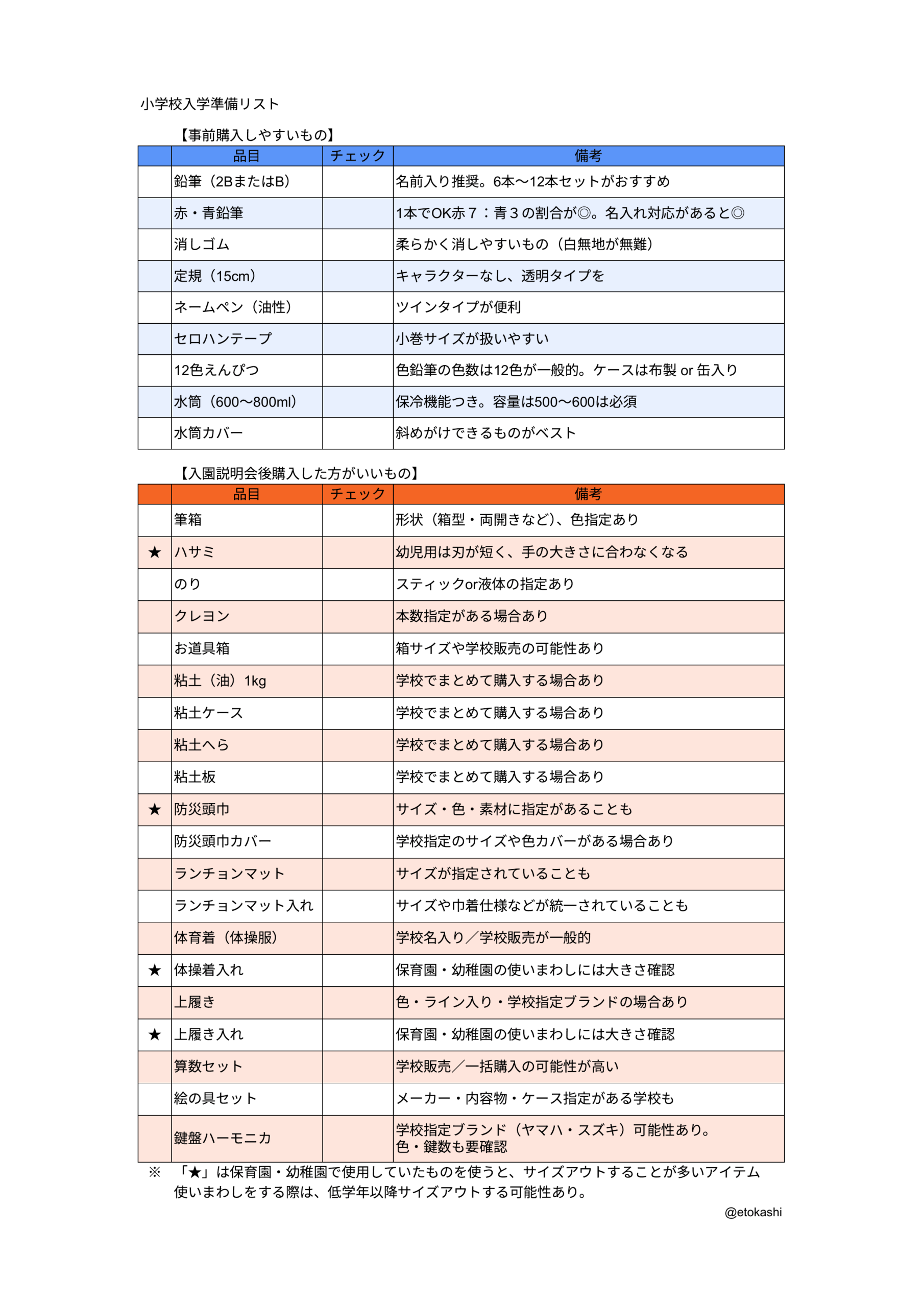 小学校入学準備リスト

【事前購入しやすいもの】

| | 品目 | チェック | 備考 |
|---|---|---|---|
| | 鉛筆（2BまたはB） | | 名前入り推奨。6本〜12本セットがおすすめ |
| | 赤・青鉛筆 | | 1本でOK赤７：青３の割合が◎。名入れ対応があると◎ |
| | 消しゴム | | 柔らかく消しやすいもの（白無地が無難） |
| | 定規（15cm） | | キャラクターなし、透明タイプを |
| | ネームペン（油性） | | ツインタイプが便利 |
| | セロハンテープ | | 小巻サイズが扱いやすい |
| | 12色えんぴつ | | 色鉛筆の色数は12色が一般的。ケースは布製 or 缶入り |
| | 水筒（600〜800ml） | | 保冷機能つき。容量は500〜600は必須 |
| | 水筒カバー | | 斜めがけできるものがベスト |

【入園説明会後購入した方がいいもの】

| | 品目 | チェック | 備考 |
|---|---|---|---|
| | 筆箱 | | 形状（箱型・両開きなど）、色指定あり |
| ★ | ハサミ | | 幼児用は刃が短く、手の大きさに合わなくなる |
| | のり | | スティックor液体の指定あり |
| | クレヨン | | 本数指定がある場合あり |
| | お道具箱 | | 箱サイズや学校販売の可能性あり |
| | 粘土（油）1kg | | 学校でまとめて購入する場合あり |
| | 粘土ケース | | 学校でまとめて購入する場合あり |
| | 粘土へら | | 学校でまとめて購入する場合あり |
| | 粘土板 | | 学校でまとめて購入する場合あり |
| ★ | 防災頭巾 | | サイズ・色・素材に指定があることも |
| | 防災頭巾カバー | | 学校指定のサイズや色カバーがある場合あり |
| | ランチョンマット | | サイズが指定されていることも |
| | ランチョンマット入れ | | サイズや巾着仕様などが統一されていることも |
| | 体育着（体操服） | | 学校名入り／学校販売が一般的 |
| ★ | 体操着入れ | | 保育園・幼稚園の使いまわしには大きさ確認 |
| | 上履き | | 色・ライン入り・学校指定ブランドの場合あり |
| ★ | 上履き入れ | | 保育園・幼稚園の使いまわしには大きさ確認 |
| | 算数セット | | 学校販売／一括購入の可能性が高い |
| | 絵の具セット | | メーカー・内容物・ケース指定がある学校も |
| | 鍵盤ハーモニカ | | 学校指定ブランド（ヤマハ・スズキ）可能性あり。色・鍵数も要確認 |

※ 「★」は保育園・幼稚園で使用していたものを使うと、サイズアウトすることが多いアイテム
使いまわしをする際は、低学年以降サイズアウトする可能性あり。

@etokashi